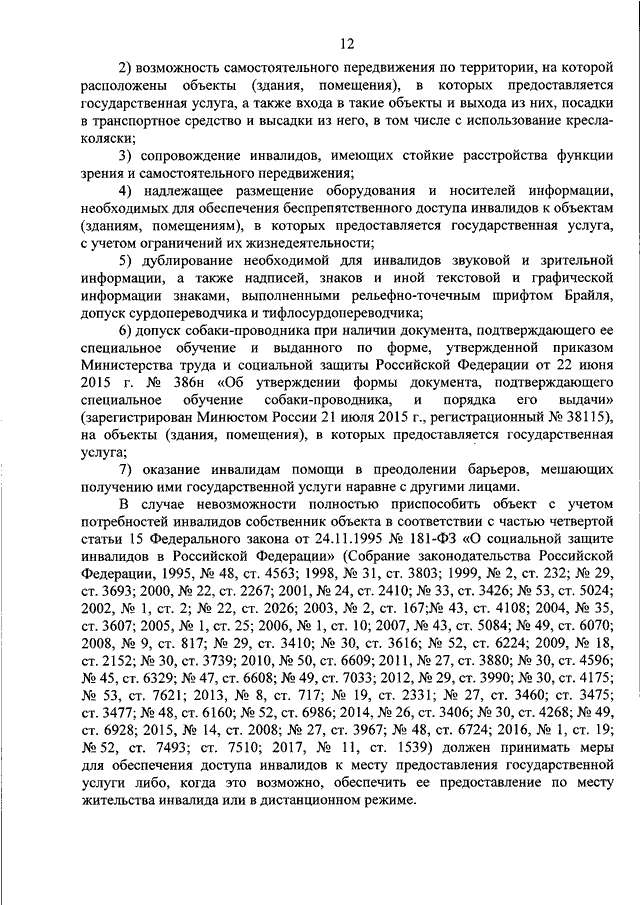 12

2) возможность самостоятельного передвижения по территории, на которой расположены объекты (здания, помещения), в которых предоставляется государственная услуга, а также входа в такие объекты и выхода из них, посадки в транспортное средство и высадки из него, в том числе с использование кресла-коляски;

3) сопровождение инвалидов, имеющих стойкие расстройства функции зрения и самостоятельного передвижения;

4) надлежащее размещение оборудования и носителей информации, необходимых для обеспечения беспрепятственного доступа инвалидов к объектам (зданиям, помещениям), в которых предоставляется государственная услуга, с учетом ограничений их жизнедеятельности;

5) дублирование необходимой для инвалидов звуковой и зрительной информации, а также надписей, знаков и иной текстовой и графической информации знаками, выполненными рельефно-точечным шрифтом Брайля, допуск сурдопереводчика и тифлосурдопереводчика;

6) допуск собаки-проводника при наличии документа, подтверждающего ее специальное обучение и выданного по форме, утвержденной приказом Министерства труда и социальной защиты Российской Федерации от 22 июня 2015 г. № 386н «Об утверждении формы документа, подтверждающего специальное обучение собаки-проводника, и порядка его выдачи» (зарегистрирован Минюстом России 21 июля 2015 г., регистрационный № 38115), на объекты (здания, помещения), в которых предоставляется государственная услуга;

7) оказание инвалидам помощи в преодолении барьеров, мешающих получению ими государственной услуги наравне с другими лицами.

В случае невозможности полностью приспособить объект с учетом потребностей инвалидов собственник объекта в соответствии с частью четвертой статьи 15 Федерального закона от 24.11.1995 № 181-ФЗ «О социальной защите инвалидов в Российской Федерации» (Собрание законодательства Российской Федерации, 1995, № 48, ст. 4563; 1998, № 31, ст. 3803; 1999, № 2, ст. 232; № 29, ст. 3693; 2000, № 22, ст. 2267; 2001, № 24, ст. 2410; № 33, ст. 3426; № 53, ст. 5024; 2002, № 1, ст. 2; № 22, ст. 2026; 2003, № 2, ст. 167;№ 43, ст. 4108; 2004, № 35, ст. 3607; 2005, № 1, ст. 25; 2006, № 1, ст. 10; 2007, № 43, ст. 5084; № 49, ст. 6070; 2008, № 9, ст. 817; № 29, ст. 3410; № 30, ст. 3616; № 52, ст. 6224; 2009, № 18, ст. 2152; № 30, ст. 3739; 2010, № 50, ст. 6609; 2011, № 27, ст. 3880; № 30, ст. 4596; № 45, ст. 6329; № 47, ст. 6608; № 49, ст. 7033; 2012, № 29, ст. 3990; № 30, ст. 4175; № 53, ст. 7621; 2013, № 8, ст. 717; № 19, ст. 2331; № 27, ст. 3460; ст. 3475; ст. 3477; № 48, ст. 6160; № 52, ст. 6986; 2014, № 26, ст. 3406; № 30, ст. 4268; № 49, ст. 6928; 2015, № 14, ст. 2008; № 27, ст. 3967; № 48, ст. 6724; 2016, № 1, ст. 19; № 52, ст. 7493; ст. 7510; 2017, № 11, ст. 1539) должен принимать меры для обеспечения доступа инвалидов к месту предоставления государственной услуги либо, когда это возможно, обеспечить ее предоставление по месту жительства инвалида или в дистанционном режиме.